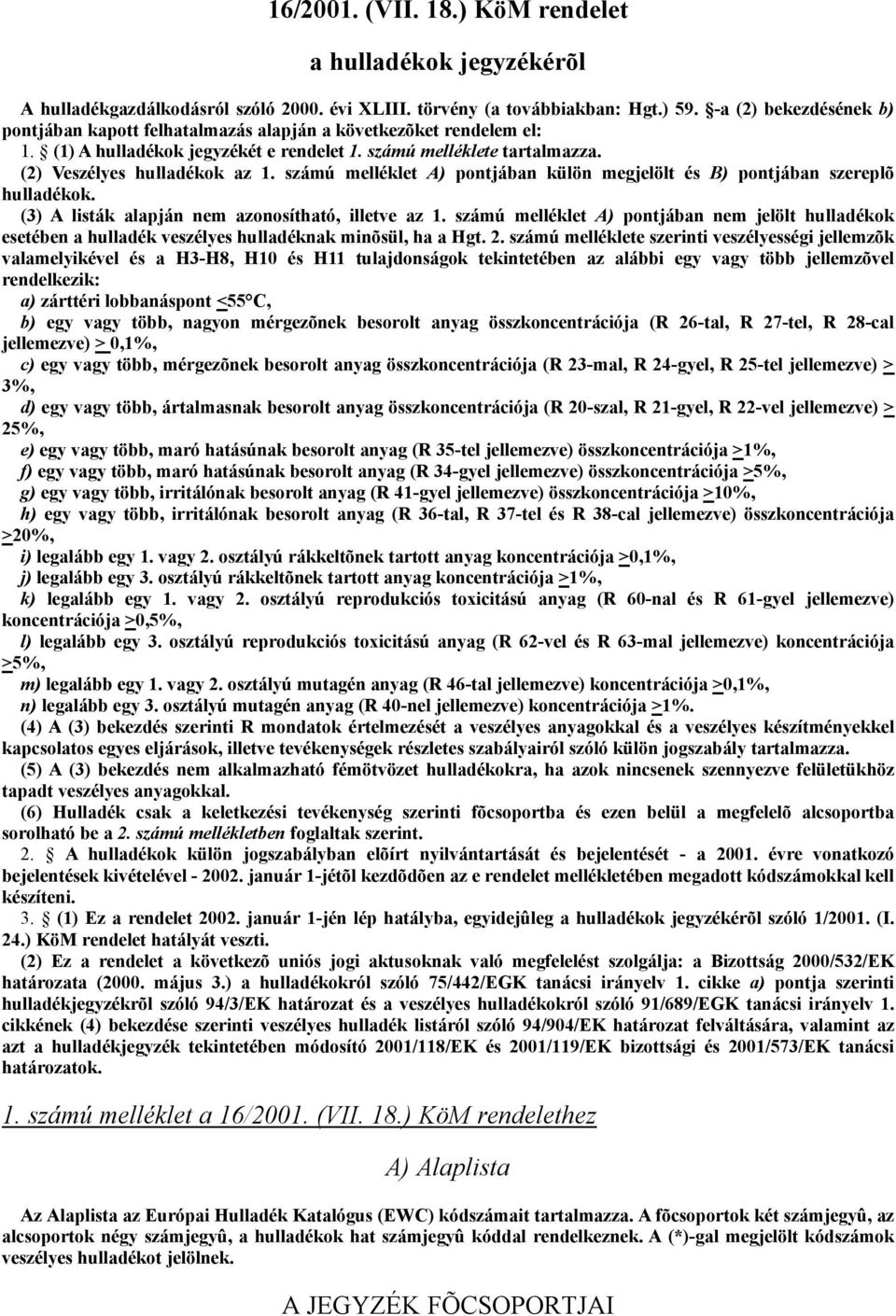 16/2001. (VII. 18.) KöM rendelet

a hulladékok jegyzékérõl

A hulladékgazdálkodásról szóló 2000. évi XLIII. törvény (a továbbiakban: Hgt.) 59. -a (2) bekezdésének b) pontjában kapott felhatalmazás alapján a következõket rendelem el:

1. (1) A hulladékok jegyzékét e rendelet 1. számú melléklete tartalmazza.

(2) Veszélyes hulladékok az 1. számú melléklet A) pontjában külön megjelölt és B) pontjában szereplõ hulladékok.

(3) A listák alapján nem azonosítható, illetve az 1. számú melléklet A) pontjában nem jelölt hulladékok esetében a hulladék veszélyes hulladéknak minõsül, ha a Hgt. 2. számú melléklete szerinti veszélyességi jellemzõk valamelyikével és a H3-H8, H10 és H11 tulajdonságok tekintetében az alábbi egy vagy több jellemzõvel rendelkezik:

a) zárttéri lobbanáspont <55°C,

b) egy vagy több, nagyon mérgezõnek besorolt anyag összkoncentrációja (R 26-tal, R 27-tel, R 28-cal jellemezve) > 0,1%,

c) egy vagy több, mérgezõnek besorolt anyag összkoncentrációja (R 23-mal, R 24-gyel, R 25-tel jellemezve) > 3%,

d) egy vagy több, ártalmasnak besorolt anyag összkoncentrációja (R 20-szal, R 21-gyel, R 22-vel jellemezve) > 25%,

e) egy vagy több, maró hatásúnak besorolt anyag (R 35-tel jellemezve) összkoncentrációja >1%,

f) egy vagy több, maró hatásúnak besorolt anyag (R 34-gyel jellemezve) összkoncentrációja >5%,

g) egy vagy több, irritálónak besorolt anyag (R 41-gyel jellemezve) összkoncentrációja >10%,

h) egy vagy több, irritálónak besorolt anyag (R 36-tal, R 37-tel és R 38-cal jellemezve) összkoncentrációja >20%,

i) legalább egy 1. vagy 2. osztályú rákkeltõnek tartott anyag koncentrációja >0,1%,

j) legalább egy 3. osztályú rákkeltõnek tartott anyag koncentrációja >1%,

k) legalább egy 1. vagy 2. osztályú reprodukciós toxicitású anyag (R 60-nal és R 61-gyel jellemezve) koncentrációja >0,5%,

l) legalább egy 3. osztályú reprodukciós toxicitású anyag (R 62-vel és R 63-mal jellemezve) koncentrációja >5%,

m) legalább egy 1. vagy 2. osztályú mutagén anyag (R 46-tal jellemezve) koncentrációja >0,1%,

n) legalább egy 3. osztályú mutagén anyag (R 40-nel jellemezve) koncentrációja >1%.

(4) A (3) bekezdés szerinti R mondatok értelmezését a veszélyes anyagokkal és a veszélyes készítményekkel kapcsolatos egyes eljárások, illetve tevékenységek részletes szabályairól szóló külön jogszabály tartalmazza.

(5) A (3) bekezdés nem alkalmazható fémötvözet hulladékokra, ha azok nincsenek szennyezve felületükhöz tapadt veszélyes anyagokkal.

(6) Hulladék csak a keletkezési tevékenység szerinti fõcsoportba és ezen belül a megfelelõ alcsoportba sorolható be a 2. számú mellékletben foglaltak szerint.

2. A hulladékok külön jogszabályban elõírt nyilvántartását és bejelentését - a 2001. évre vonatkozó bejelentések kivételével - 2002. január 1-jétõl kezdõdõen az e rendelet mellékletében megadott kódszámokkal kell készíteni.

3. (1) Ez a rendelet 2002. január 1-jén lép hatályba, egyidejûleg a hulladékok jegyzékérõl szóló 1/2001. (I. 24.) KöM rendelet hatályát veszti.

(2) Ez a rendelet a következõ uniós jogi aktusoknak való megfelelést szolgálja: a Bizottság 2000/532/EK határozata (2000. május 3.) a hulladékokról szóló 75/442/EGK tanácsi irányelv 1. cikke a) pontja szerinti hulladékjegyzékrõl szóló 94/3/EK határozat és a veszélyes hulladékokról szóló 91/689/EGK tanácsi irányelv 1. cikkének (4) bekezdése szerinti veszélyes hulladék listáról szóló 94/904/EK határozat felváltására, valamint az azt a hulladékjegyzék tekintetében módosító 2001/118/EK és 2001/119/EK bizottsági és 2001/573/EK tanácsi határozatok.

1. számú melléklet a 16/2001. (VII. 18.) KöM rendelethez

A) Alaplista

Az Alaplista az Európai Hulladék Katalógus (EWC) kódszámait tartalmazza. A fõcsoportok két számjegyû, az alcsoportok négy számjegyû, a hulladékok hat számjegyû kóddal rendelkeznek. A (*)-gal megjelölt kódszámok veszélyes hulladékot jelölnek.

A JEGYZÉK FÕCSOPORTJAI